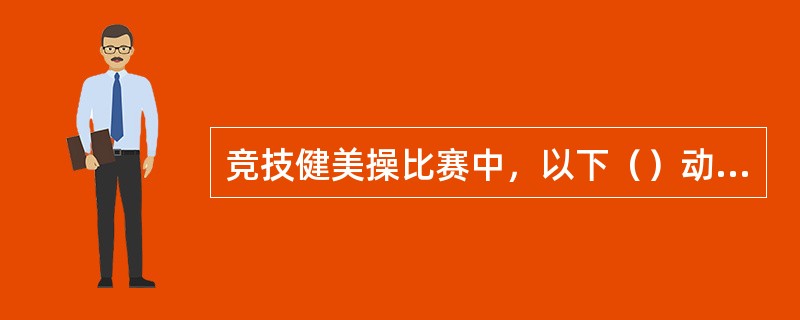 竞技健美操比赛中，以下（）动...